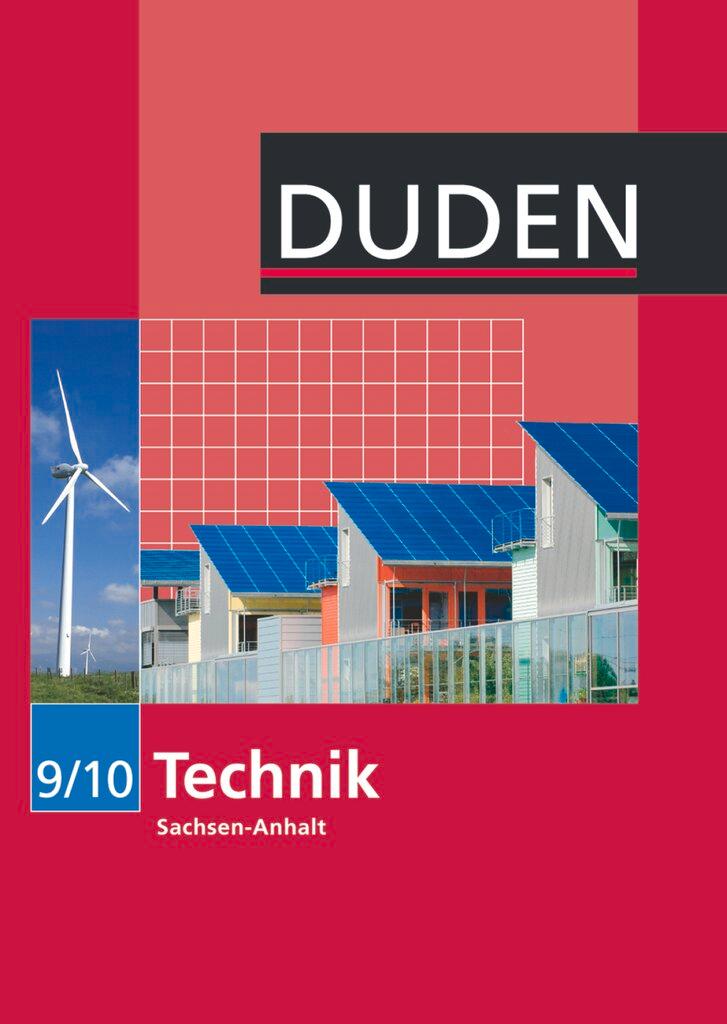 DUDEN

9/10 Technik
Sachsen-Anhalt